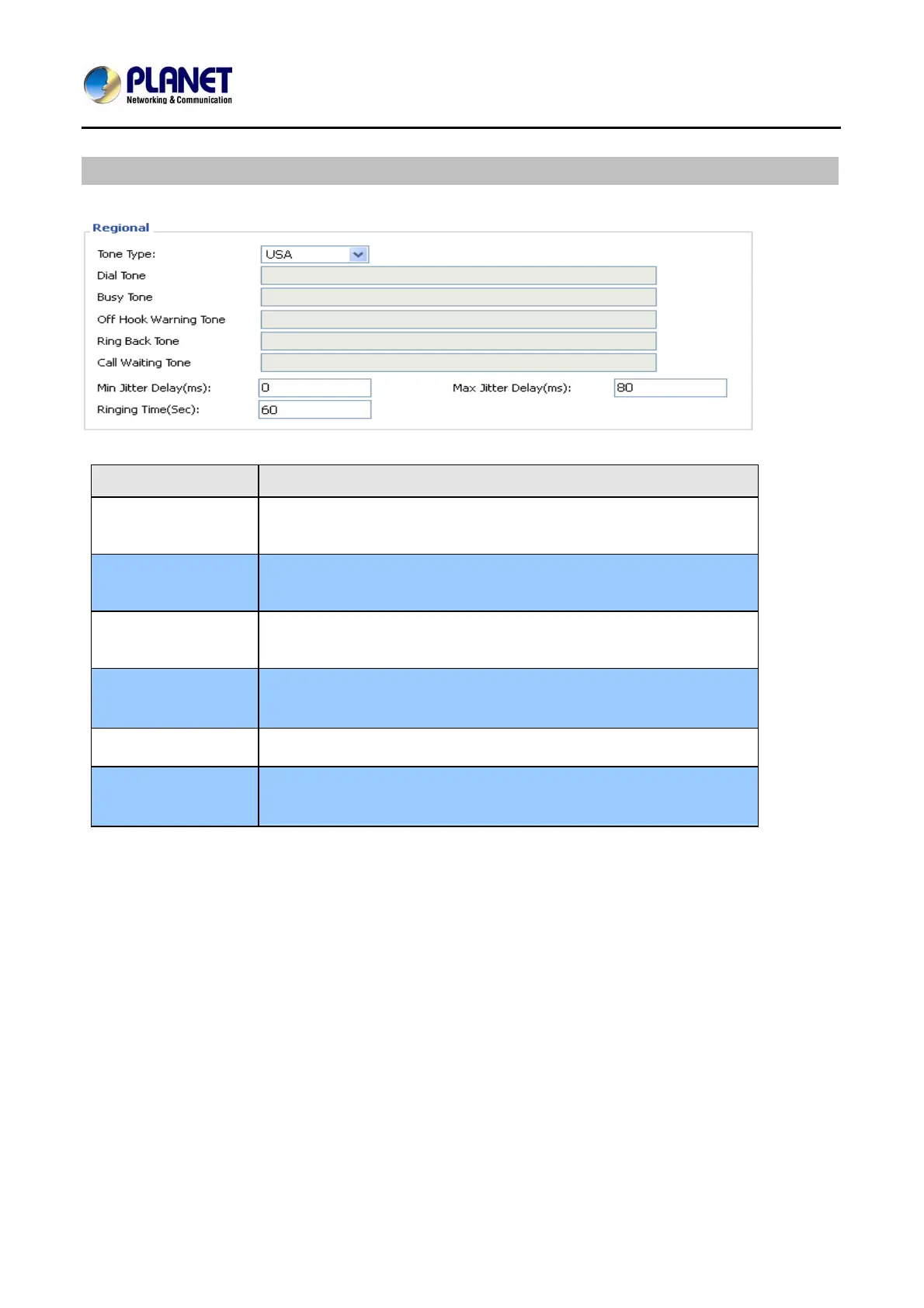 PLANET
Networking & Communication

Regional

Tone Type: USA
Dial Tone
Busy Tone
Off Hook Warning Tone
Ring Back Tone
Call Waiting Tone
Min Jitter Delay(ms): 0
Max Jitter Delay(ms): 80
Ringing Time(Sec): 60